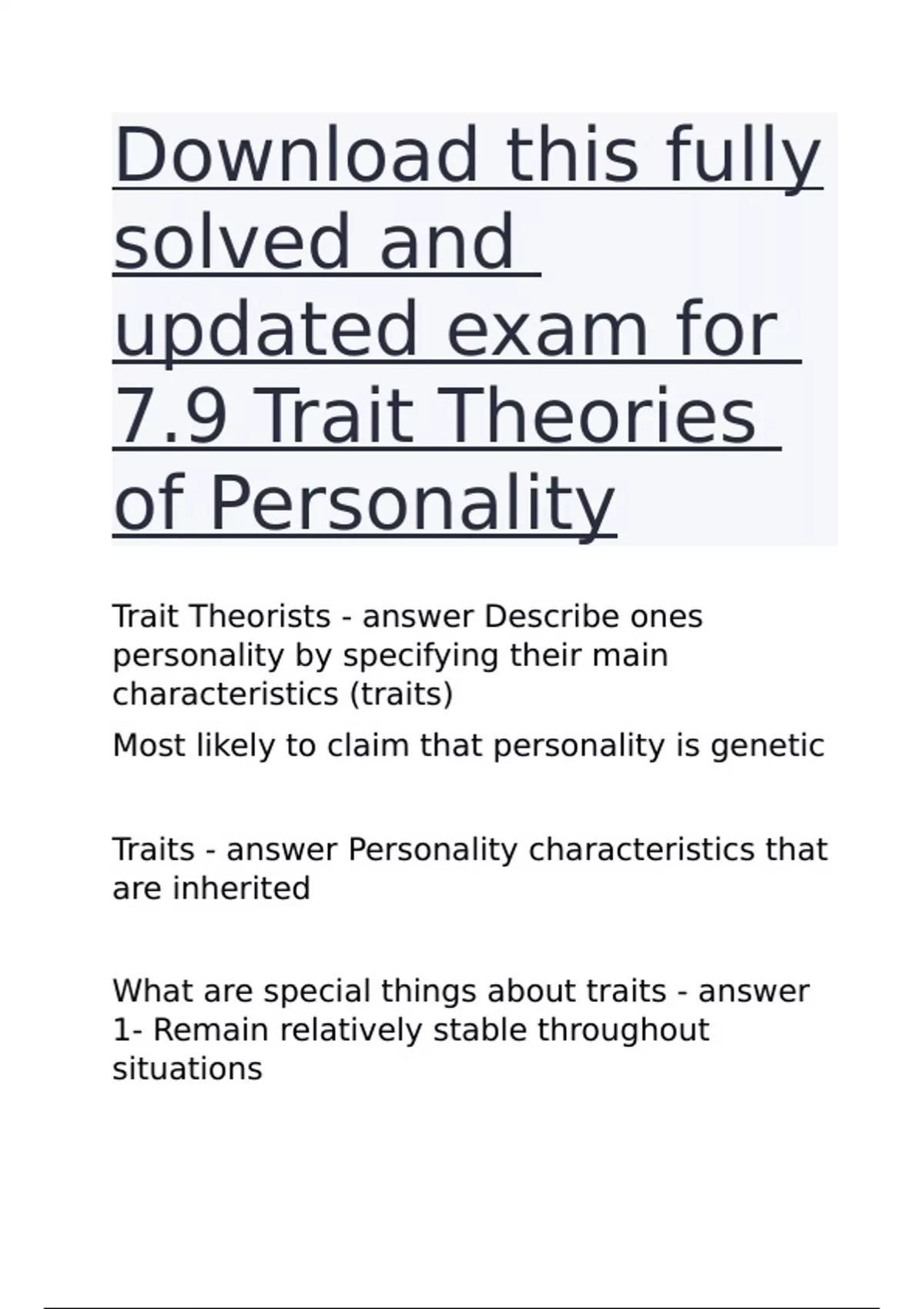 Download this fully solved and updated exam for 7.9 Trait Theories of Personality

Trait Theorists - answer Describe ones personality by specifying their main characteristics (traits)

Most likely to claim that personality is genetic

Traits - answer Personality characteristics that are inherited

What are special things about traits - answer
1- Remain relatively stable throughout situations